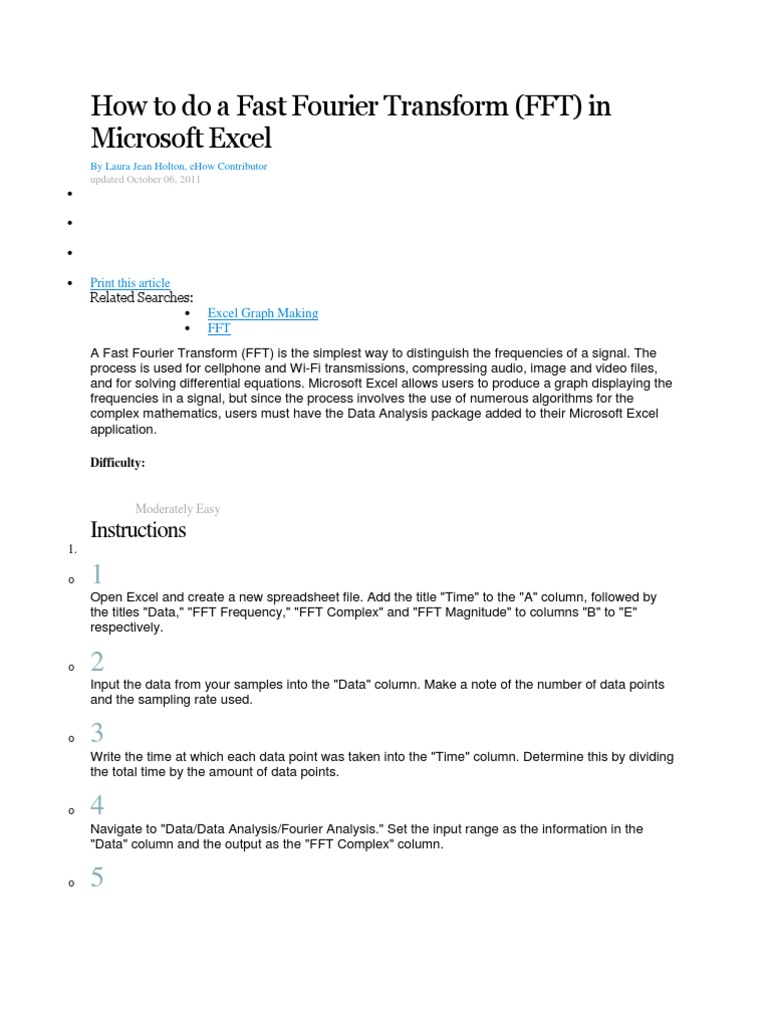 How to do a Fast Fourier Transform (FFT) in Microsoft Excel

By Laura Jean Holton, eHow Contributor
updated October 06, 2011

•

•

•

• Print this article
Related Searches:
• Excel Graph Making
• FFT

A Fast Fourier Transform (FFT) is the simplest way to distinguish the frequencies of a signal. The process is used for cellphone and Wi-Fi transmissions, compressing audio, image and video files, and for solving differential equations. Microsoft Excel allows users to produce a graph displaying the frequencies in a signal, but since the process involves the use of numerous algorithms for the complex mathematics, users must have the Data Analysis package added to their Microsoft Excel application.

Difficulty:

Moderately Easy

Instructions

1.

o 1

Open Excel and create a new spreadsheet file. Add the title "Time" to the "A" column, followed by the titles "Data," "FFT Frequency," "FFT Complex" and "FFT Magnitude" to columns "B" to "E" respectively.

o 2

Input the data from your samples into the "Data" column. Make a note of the number of data points and the sampling rate used.

o 3

Write the time at which each data point was taken into the "Time" column. Determine this by dividing the total time by the amount of data points.

o 4

Navigate to "Data/Data Analysis/Fourier Analysis." Set the input range as the information in the "Data" column and the output as the "FFT Complex" column.

o 5